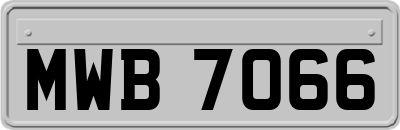 MWB 7066